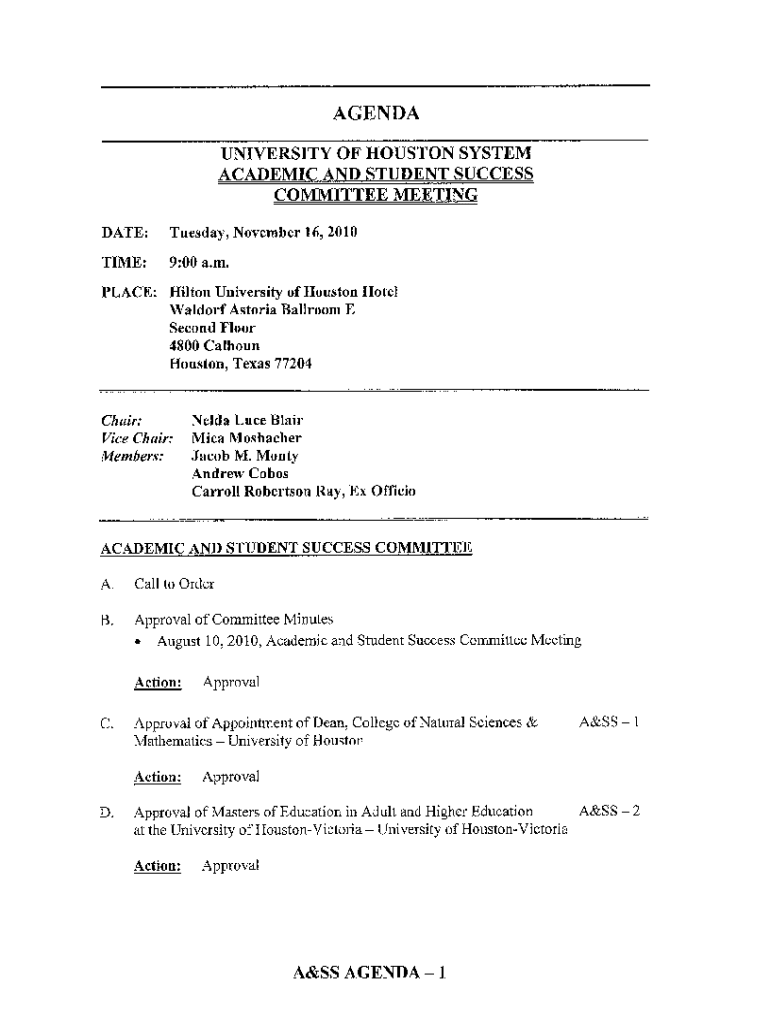 AGENDA

UNIVERSITY OF HOUSTON SYSTEM
ACADEMIC AND STUDENT SUCCESS
COMMITTEE MEETING

DATE: Tuesday, November 16, 2010

TIME: 9:00 a.m.

PLACE: Hilton University of Houston Hotel
Waldorf Astoria Ballroom E
Second Floor
4800 Calhoun
Houston, Texas 77204

Chair: Nelda Luce Blair
Vice Chair: Mica Mosbacher
Members: Jacob M. Monty
Andrew Cobos
Carroll Robertson Ray, Ex Officio

ACADEMIC AND STUDENT SUCCESS COMMITTEE

A. Call to Order

B. Approval of Committee Minutes
• August 10, 2010, Academic and Student Success Committee Meeting

Action: Approval

C. Approval of Appointment of Dean, College of Natural Sciences & Mathematics – University of Houston A&SS – 1

Action: Approval

D. Approval of Masters of Education in Adult and Higher Education at the University of Houston-Victoria – University of Houston-Victoria A&SS – 2

Action: Approval

A&SS AGENDA – 1